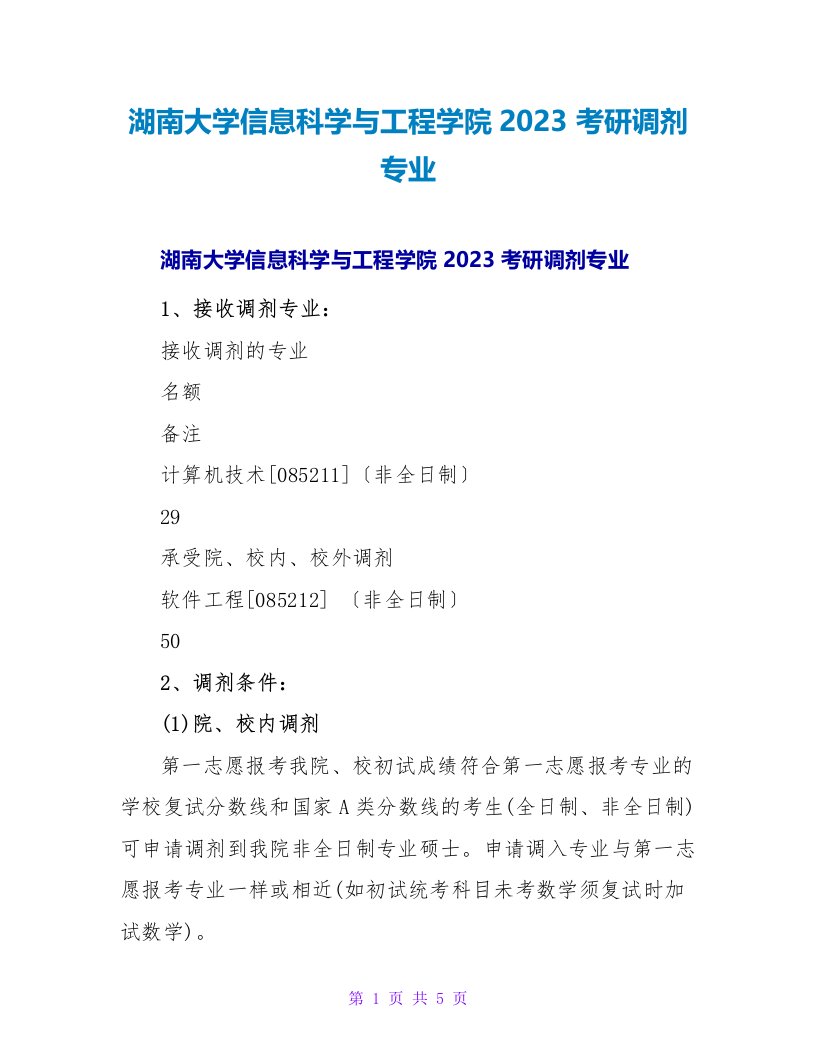 湖南大学信息科学与工程学院 2023 考研调剂专业

湖南大学信息科学与工程学院 2023 考研调剂专业

1、接收调剂专业：

接收调剂的专业

名额

备注

计算机技术[085211]〔非全日制〕

29

承受院、校内、校外调剂

软件工程[085212] 〔非全日制〕

50

2、调剂条件：

(1)院、校内调剂

第一志愿报考我院、校初试成绩符合第一志愿报考专业的学校复试分数线和国家 A 类分数线的考生(全日制、非全日制)可申请调剂到我院非全日制专业硕士。申请调入专业与第一志愿报考专业一样或相近(如初试统考科目未考数学须复试时加试数学)。

第 1 页 共 5 页